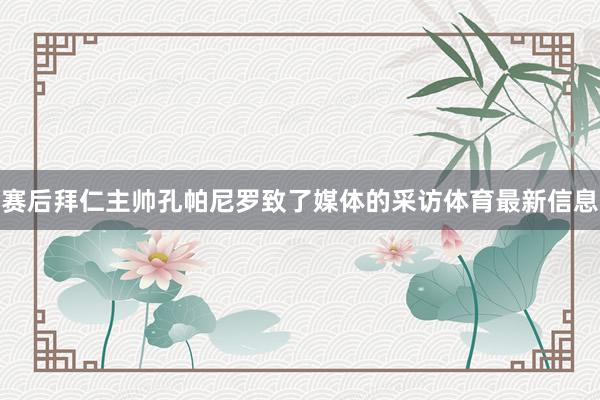 赛后拜仁主帅孔帕尼罗致了媒体的采访体育最新信息